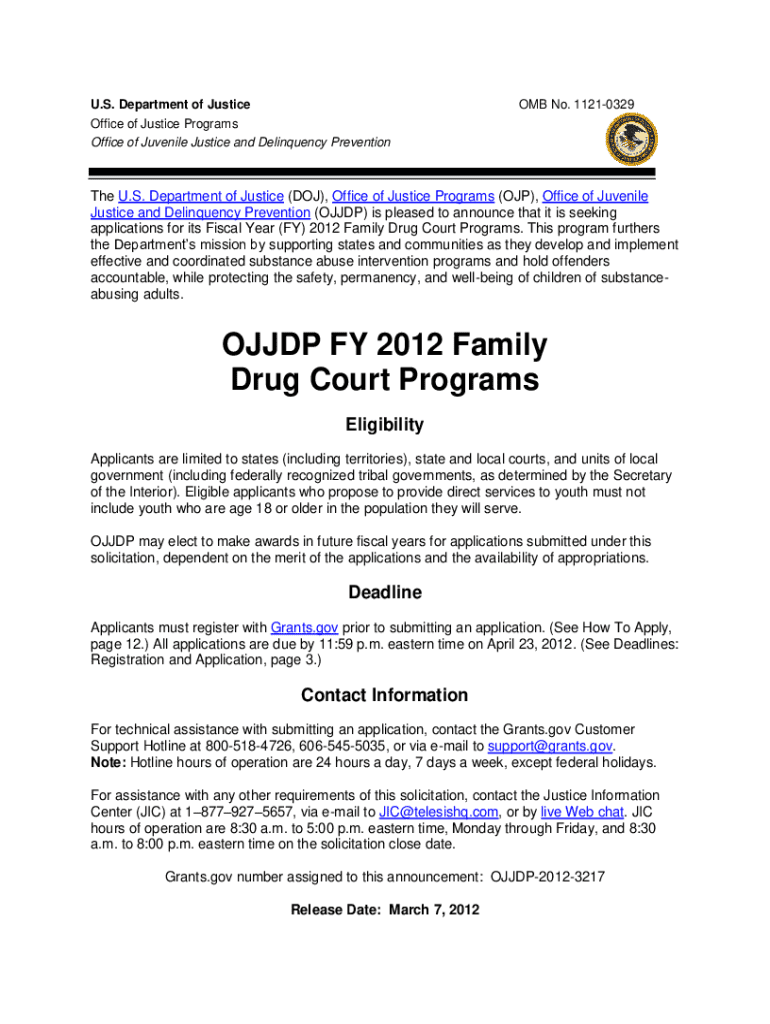 U.S. Department of Justice
Office of Justice Programs
Office of Juvenile Justice and Delinquency Prevention

OMB No. 1121-0329

The U.S. Department of Justice (DOJ), Office of Justice Programs (OJP), Office of Juvenile Justice and Delinquency Prevention (OJJDP) is pleased to announce that it is seeking applications for its Fiscal Year (FY) 2012 Family Drug Court Programs. This program furthers the Department's mission by supporting states and communities as they develop and implement effective and coordinated substance abuse intervention programs and hold offenders accountable, while protecting the safety, permanency, and well-being of children of substance-abusing adults.

OJJDP FY 2012 Family Drug Court Programs

Eligibility

Applicants are limited to states (including territories), state and local courts, and units of local government (including federally recognized tribal governments, as determined by the Secretary of the Interior). Eligible applicants who propose to provide direct services to youth must not include youth who are age 18 or older in the population they will serve.

OJJDP may elect to make awards in future fiscal years for applications submitted under this solicitation, dependent on the merit of the applications and the availability of appropriations.

Deadline

Applicants must register with Grants.gov prior to submitting an application. (See How To Apply, page 12.) All applications are due by 11:59 p.m. eastern time on April 23, 2012. (See Deadlines: Registration and Application, page 3.)

Contact Information

For technical assistance with submitting an application, contact the Grants.gov Customer Support Hotline at 800-518-4726, 606-545-5035, or via e-mail to support@grants.gov. Note: Hotline hours of operation are 24 hours a day, 7 days a week, except federal holidays.

For assistance with any other requirements of this solicitation, contact the Justice Information Center (JIC) at 1–877–927–5657, via e-mail to JIC@telesishq.com, or by live Web chat. JIC hours of operation are 8:30 a.m. to 5:00 p.m. eastern time, Monday through Friday, and 8:30 a.m. to 8:00 p.m. eastern time on the solicitation close date.

Grants.gov number assigned to this announcement: OJJDP-2012-3217

Release Date: March 7, 2012